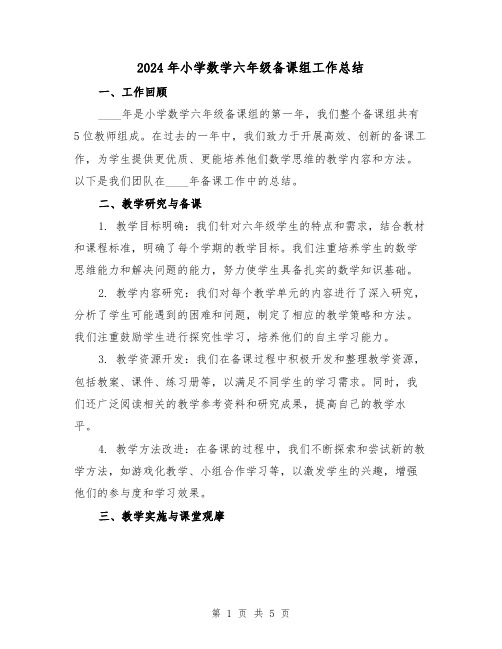 2024年小学数学六年级备课组工作总结

一、工作回顾

____年是小学数学六年级备课组的第一年，我们整个备课组共有5位教师组成。在过去的一年中，我们致力于开展高效、创新的备课工作，为学生提供更优质、更能培养他们数学思维的教学内容和方法。以下是我们团队在____年备课工作中的总结。

二、教学研究与备课

1. 教学目标明确：我们针对六年级学生的特点和需求，结合教材和课程标准，明确了每个学期的教学目标。我们注重培养学生的数学思维能力和解决问题的能力，努力使学生具备扎实的数学知识基础。

2. 教学内容研究：我们对每个教学单元的内容进行了深入研究，分析了学生可能遇到的困难和问题，制定了相应的教学策略和方法。我们注重鼓励学生进行探究性学习，培养他们的自主学习能力。

3. 教学资源开发：我们在备课过程中积极开发和整理教学资源，包括教案、课件、练习册等，以满足不同学生的学习需求。同时，我们还广泛阅读相关的教学参考资料和研究成果，提高自己的教学水平。

4. 教学方法改进：在备课的过程中，我们不断探索和尝试新的教学方法，如游戏化教学、小组合作学习等，以激发学生的兴趣，增强他们的参与度和学习效果。

三、教学实施与课堂观摩

第 1 页 共 5 页